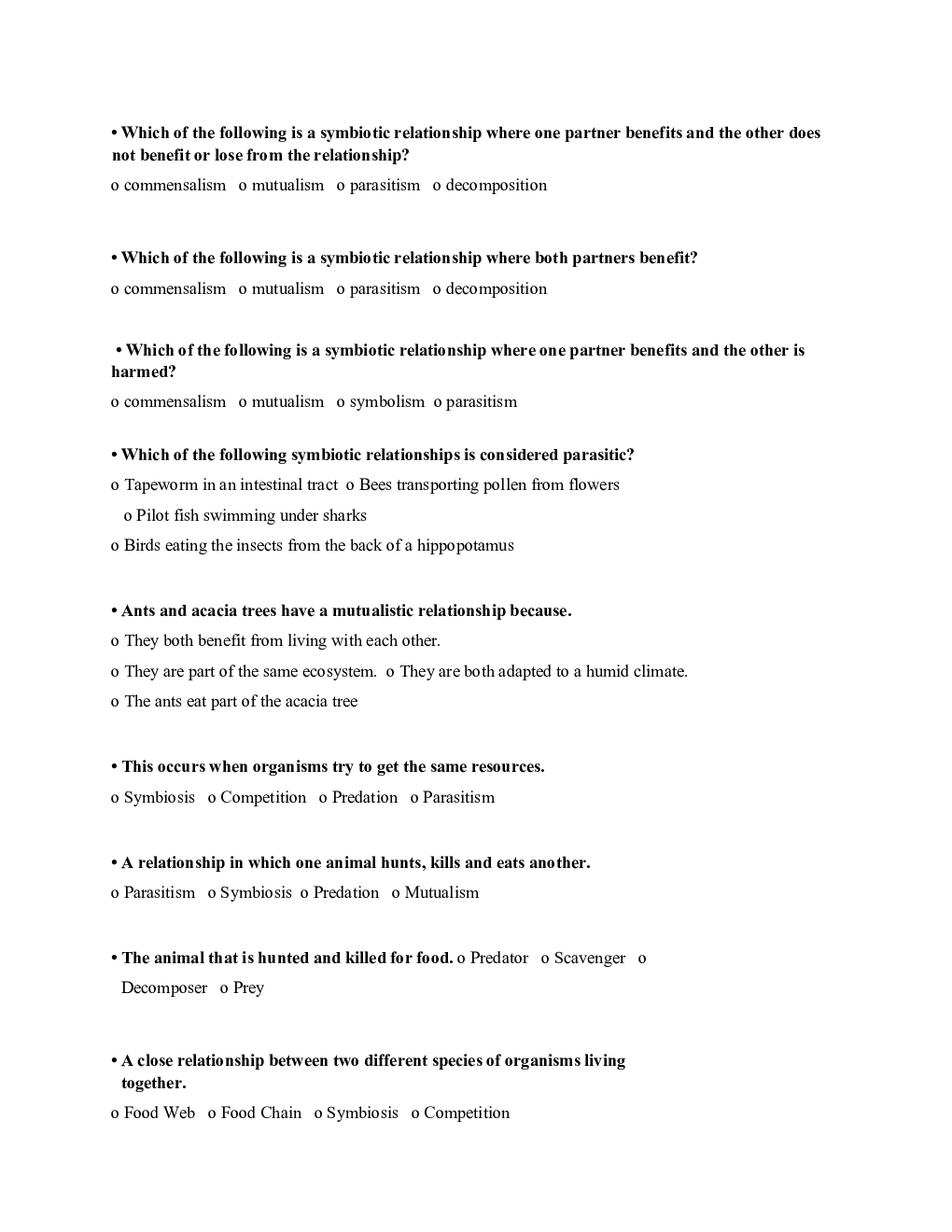 • Which of the following is a symbiotic relationship where one partner benefits and the other does not benefit or lose from the relationship?

o commensalism o mutualism o parasitism o decomposition

• Which of the following is a symbiotic relationship where both partners benefit?

o commensalism o mutualism o parasitism o decomposition

• Which of the following is a symbiotic relationship where one partner benefits and the other is harmed?

o commensalism o mutualism o symbolism o parasitism

• Which of the following symbiotic relationships is considered parasitic?

o Tapeworm in an intestinal tract o Bees transporting pollen from flowers

o Pilot fish swimming under sharks

o Birds eating the insects from the back of a hippopotamus

• Ants and acacia trees have a mutualistic relationship because.

o They both benefit from living with each other.

o They are part of the same ecosystem. o They are both adapted to a humid climate.

o The ants eat part of the acacia tree

• This occurs when organisms try to get the same resources.

o Symbiosis o Competition o Predation o Parasitism

• A relationship in which one animal hunts, kills and eats another.

o Parasitism o Symbiosis o Predation o Mutualism

• The animal that is hunted and killed for food. o Predator o Scavenger o Decomposer o Prey

• A close relationship between two different species of organisms living together.

o Food Web o Food Chain o Symbiosis o Competition